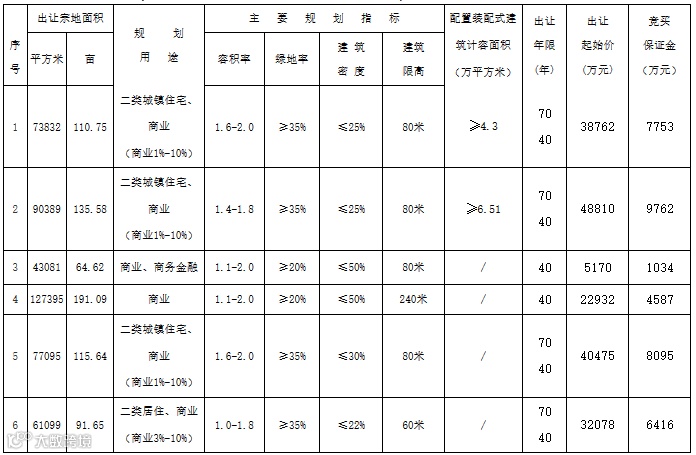 | 序号 | 出让宗地面积 平方米 | 出让宗地面积 亩 | 规划用途 | 主要规划指标 容积率 | 主要规划指标 绿地率 | 主要规划指标 建筑密度 | 主要规划指标 建筑限高 | 配置装配式建筑计容面积（万平方米） | 出让年限（年） | 出让起始价（万元） | 竞买保证金（万元） |
|---|---|---|---|---|---|---|---|---|---|---|---|
| 1 | 73832 | 110.75 | 二类城镇住宅、商业（商业1%-10%） | 1.6-2.0 | ≥35% | ≤25% | 80米 | ≥4.3 | 70 40 | 38762 | 7753 |
| 2 | 90389 | 135.58 | 二类城镇住宅、商业（商业1%-10%） | 1.4-1.8 | ≥35% | ≤25% | 80米 | ≥6.51 | 70 40 | 48810 | 9762 |
| 3 | 43081 | 64.62 | 商业、商务金融 | 1.1-2.0 | ≥20% | ≤50% | 80米 | / | 40 | 5170 | 1034 |
| 4 | 127395 | 191.09 | 商业 | 1.1-2.0 | ≥20% | ≤50% | 240米 | / | 40 | 22932 | 4587 |
| 5 | 77095 | 115.64 | 二类城镇住宅、商业（商业1%-10%） | 1.6-2.0 | ≥35% | ≤30% | 80米 | / | 70 40 | 40475 | 8095 |
| 6 | 61099 | 91.65 | 二类居住、商业（商业3%-10%） | 1.0-1.8 | ≥35% | ≤22% | 60米 | / | 70 40 | 32078 | 6416 |

大数跨境